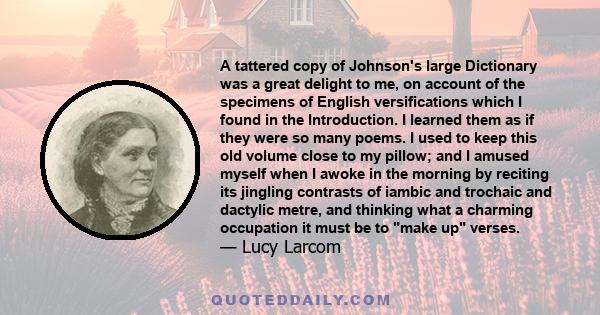 A tattered copy of Johnson's large Dictionary was a great delight to me, on account of the specimens of English versifications which I found in the Introduction. I learned them as if they were so many poems. I used to keep this old volume close to my pillow; and I amused myself when I awoke in the morning by reciting its jingling contrasts of iambic and trochaic and dactylic metre, and thinking what a charming occupation it must be to "make up" verses.
— Lucy Larcom

QUOTEDDAILY.COM